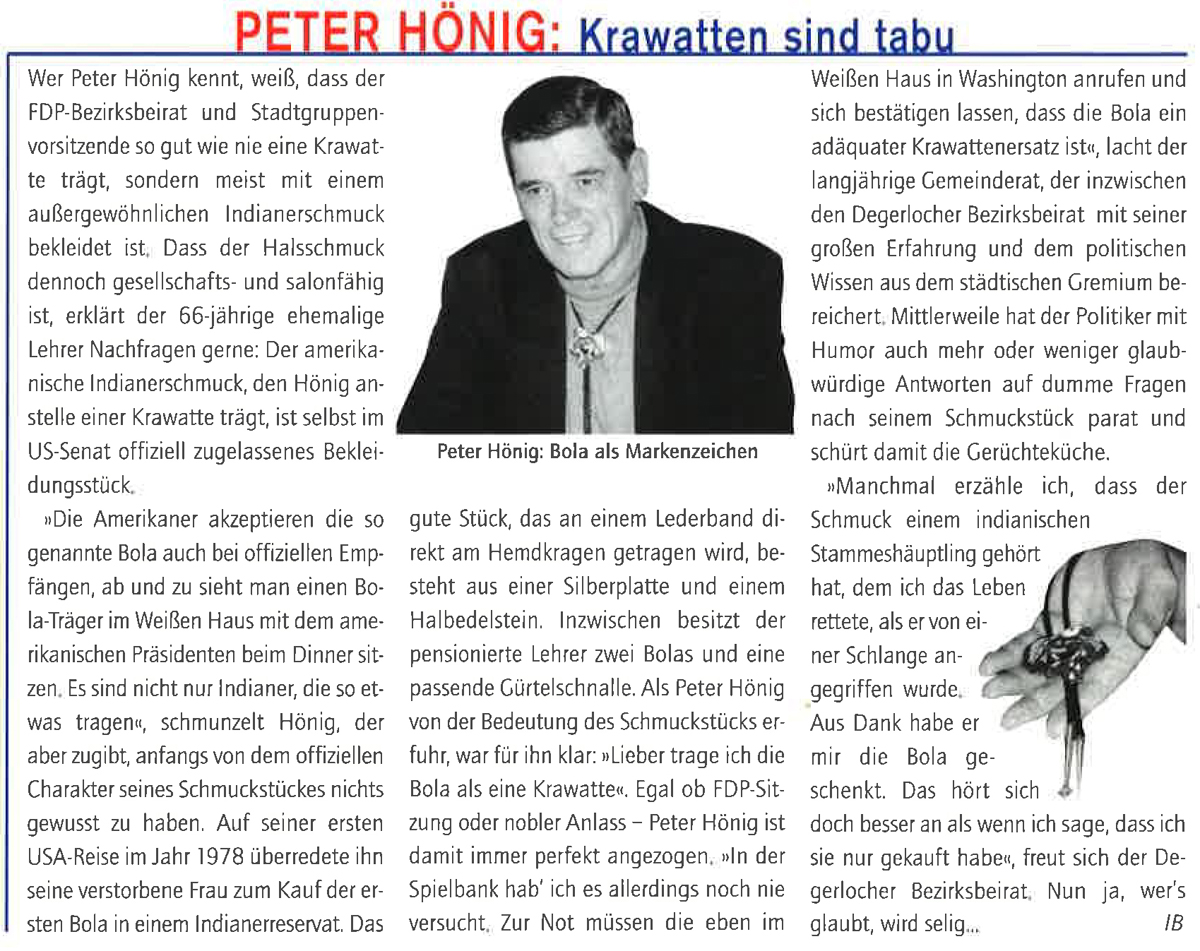 PETER HÖNIG: Krawatten sind tabu

Wer Peter Hönig kennt, weiß, dass der FDP-Bezirksbeirat und Stadtgruppenvorsitzende so gut wie nie eine Krawatte trägt, sondern meist mit einem außergewöhnlichen Indianerschmuck bekleidet ist. Dass der Halsschmuck dennoch gesellschafts- und salonfähig ist, erklärt der 66-jährige ehemalige Lehrer Nachfragen gerne: Der amerikanische Indianerschmuck, den Hönig anstelle einer Krawatte trägt, ist selbst im US-Senat offiziell zugelassenes Bekleidungsstück.

»Die Amerikaner akzeptieren die so genannte Bola auch bei offiziellen Empfängen, ab und zu sieht man einen Bola-Träger im Weißen Haus mit dem amerikanischen Präsidenten beim Dinner sitzen. Es sind nicht nur Indianer, die so etwas tragen«, schmunzelt Hönig, der aber zugibt, anfangs von dem offiziellen Charakter seines Schmuckstückes nichts gewusst zu haben. Auf seiner ersten USA-Reise im Jahr 1978 überredete ihn seine verstorbene Frau zum Kauf der ersten Bola in einem Indianerreservat. Das

Peter Hönig: Bola als Markenzeichen

gute Stück, das an einem Lederband direkt am Hemdkragen getragen wird, besteht aus einer Silberplatte und einem Halbedelstein. Inzwischen besitzt der pensionierte Lehrer zwei Bolas und eine passende Gürtelschnalle. Als Peter Hönig von der Bedeutung des Schmuckstücks erfuhr, war für ihn klar: »Lieber trage ich die Bola als eine Krawatte«. Egal ob FDP-Sitzung oder nobler Anlass – Peter Hönig ist damit immer perfekt angezogen. »In der Spielbank hab' ich es allerdings noch nie versucht. Zur Not müssen die eben im Weißen Haus in Washington anrufen und sich bestätigen lassen, dass die Bola ein adäquater Krawattenersatz ist«, lacht der langjährige Gemeinderat, der inzwischen den Degerlocher Bezirksbeirat mit seiner großen Erfahrung und dem politischen Wissen aus dem städtischen Gremium bereichert. Mittlerweile hat der Politiker mit Humor auch mehr oder weniger glaubwürdige Antworten auf dumme Fragen nach seinem Schmuckstück parat und schürt damit die Gerüchteküche.

»Manchmal erzähle ich, dass der Schmuck einem indianischen Stammeshäuptling gehört hat, dem ich das Leben rettete, als er von einer Schlange angegriffen wurde. Aus Dank habe er mir die Bola geschenkt. Das hört sich doch besser an als wenn ich sage, dass ich sie nur gekauft habe«, freut sich der Degerlocher Bezirksbeirat. Nun ja, wer's glaubt, wird selig... IB